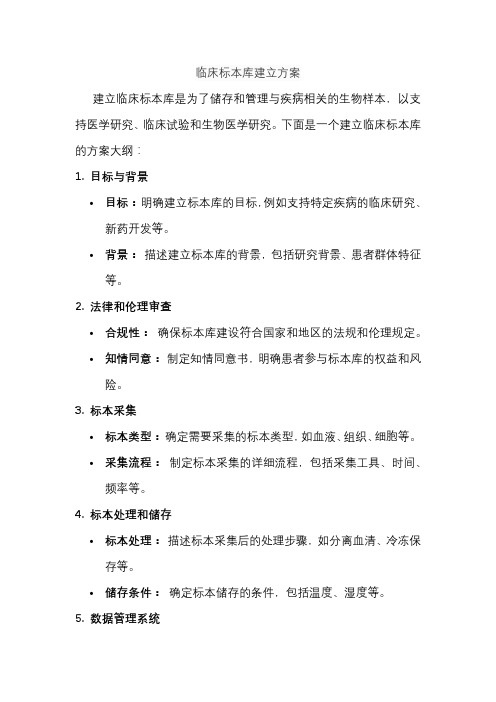 临床标本库建立方案

建立临床标本库是为了储存和管理与疾病相关的生物样本，以支持医学研究、临床试验和生物医学研究。下面是一个建立临床标本库的方案大纲：

1. 目标与背景

• 目标：明确建立标本库的目标，例如支持特定疾病的临床研究、新药开发等。

• 背景：描述建立标本库的背景，包括研究背景、患者群体特征等。

2. 法律和伦理审查

• 合规性：确保标本库建设符合国家和地区的法规和伦理规定。

• 知情同意：制定知情同意书，明确患者参与标本库的权益和风险。

3. 标本采集

• 标本类型：确定需要采集的标本类型，如血液、组织、细胞等。

• 采集流程：制定标本采集的详细流程，包括采集工具、时间、频率等。

4. 标本处理和储存

• 标本处理：描述标本采集后的处理步骤，如分离血清、冷冻保存等。

• 储存条件：确定标本储存的条件，包括温度、湿度等。

5. 数据管理系统